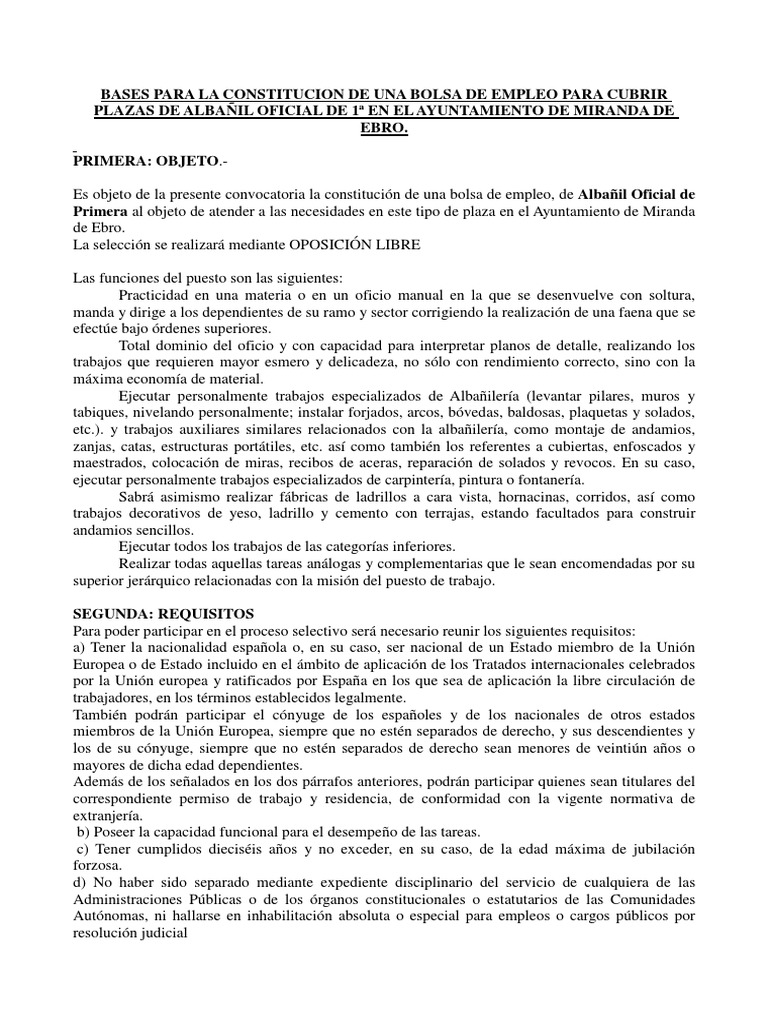 BASES PARA LA CONSTITUCION DE UNA BOLSA DE EMPLEO PARA CUBRIR PLAZAS DE ALBAÑIL OFICIAL DE 1ª EN EL AYUNTAMIENTO DE MIRANDA DE EBRO.

PRIMERA: OBJETO.-

Es objeto de la presente convocatoria la constitución de una bolsa de empleo, de Albañil Oficial de Primera al objeto de atender a las necesidades en este tipo de plaza en el Ayuntamiento de Miranda de Ebro.
La selección se realizará mediante OPOSICIÓN LIBRE

Las funciones del puesto son las siguientes:
Practicidad en una materia o en un oficio manual en la que se desenvuelve con soltura, manda y dirige a los dependientes de su ramo y sector corrigiendo la realización de una faena que se efectúe bajo órdenes superiores.
Total dominio del oficio y con capacidad para interpretar planos de detalle, realizando los trabajos que requieren mayor esmero y delicadeza, no sólo con rendimiento correcto, sino con la máxima economía de material.
Ejecutar personalmente trabajos especializados de Albañilería (levantar pilares, muros y tabiques, nivelando personalmente; instalar forjados, arcos, bóvedas, baldosas, plaquetas y solados, etc.). y trabajos auxiliares similares relacionados con la albañilería, como montaje de andamios, zanjas, catas, estructuras portátiles, etc. así como también los referentes a cubiertas, enfoscados y maestrados, colocación de miras, recibos de aceras, reparación de solados y revocos. En su caso, ejecutar personalmente trabajos especializados de carpintería, pintura o fontanería.
Sabrá asimismo realizar fábricas de ladrillos a cara vista, hornacinas, corridos, así como trabajos decorativos de yeso, ladrillo y cemento con terrajas, estando facultados para construir andamios sencillos.
Ejecutar todos los trabajos de las categorías inferiores.
Realizar todas aquellas tareas análogas y complementarias que le sean encomendadas por su superior jerárquico relacionadas con la misión del puesto de trabajo.

SEGUNDA: REQUISITOS
Para poder participar en el proceso selectivo será necesario reunir los siguientes requisitos:
a) Tener la nacionalidad española o, en su caso, ser nacional de un Estado miembro de la Unión Europea o de Estado incluido en el ámbito de aplicación de los Tratados internacionales celebrados por la Unión europea y ratificados por España en los que sea de aplicación la libre circulación de trabajadores, en los términos establecidos legalmente.
También podrán participar el cónyuge de los españoles y de los nacionales de otros estados miembros de la Unión Europea, siempre que no estén separados de derecho, y sus descendientes y los de su cónyuge, siempre que no estén separados de derecho sean menores de veintiún años o mayores de dicha edad dependientes.
Además de los señalados en los dos párrafos anteriores, podrán participar quienes sean titulares del correspondiente permiso de trabajo y residencia, de conformidad con la vigente normativa de extranjería.
b) Poseer la capacidad funcional para el desempeño de las tareas.
c) Tener cumplidos dieciséis años y no exceder, en su caso, de la edad máxima de jubilación forzosa.
d) No haber sido separado mediante expediente disciplinario del servicio de cualquiera de las Administraciones Públicas o de los órganos constitucionales o estatutarios de las Comunidades Autónomas, ni hallarse en inhabilitación absoluta o especial para empleos o cargos públicos por resolución judicial